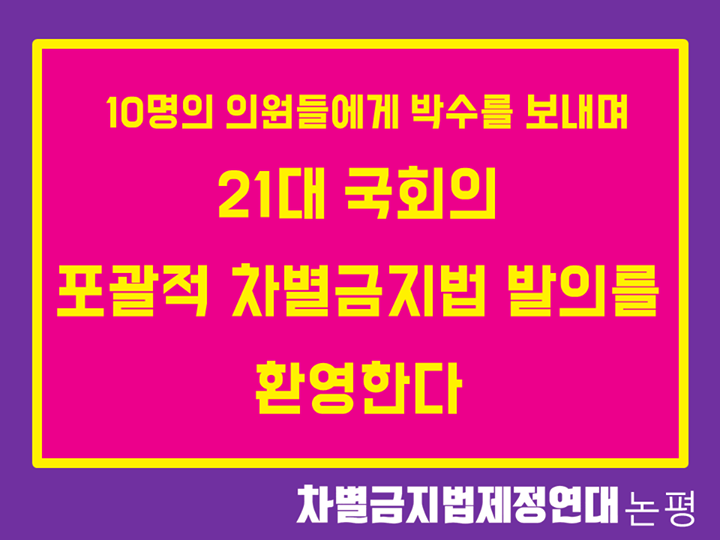 10명의 의원들에게 박수를 보내며

21대 국회의

포괄적 차별금지법 발의를

환영한다

차별금지법제정연대 논평